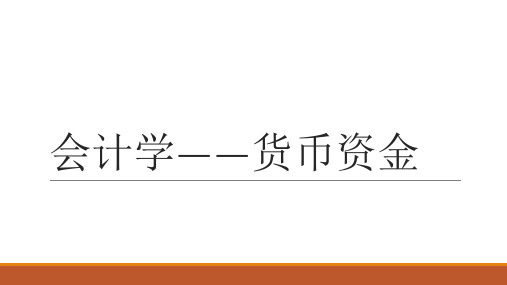 会计学——货币资金